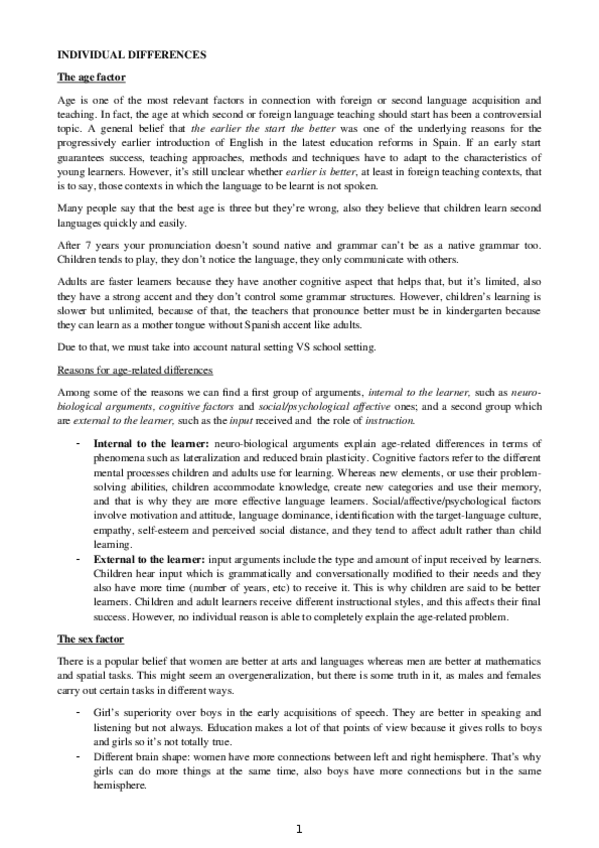 INDIVIDUAL DIFFERENCES

The age factor

Age is one of the most relevant factors in connection with foreign or second language acquisition and teaching. In fact, the age at which second or foreign language teaching should start has been a controversial topic. A general belief that the earlier the start the better was one of the underlying reasons for the progressively earlier introduction of English in the latest education reforms in Spain. If an early start guarantees success, teaching approaches, methods and techniques have to adapt to the characteristics of young learners. However, it's still unclear whether earlier is better, at least in foreign teaching contexts, that is to say, those contexts in which the language to be learnt is not spoken.

Many people say that the best age is three but they're wrong, also they believe that children learn second languages quickly and easily.

After 7 years your pronunciation doesn't sound native and grammar can't be as a native grammar too. Children tends to play, they don't notice the language, they only communicate with others.

Adults are faster learners because they have another cognitive aspect that helps that, but it's limited, also they have a strong accent and they don't control some grammar structures. However, children's learning is slower but unlimited, because of that, the teachers that pronounce better must be in kindergarten because they can learn as a mother tongue without Spanish accent like adults.

Due to that, we must take into account natural setting VS school setting.

Reasons for age-related differences

Among some of the reasons we can find a first group of arguments, internal to the learner, such as neuro-biological arguments, cognitive factors and social/psychological affective ones; and a second group which are external to the learner, such as the input received and the role of instruction.

- Internal to the learner: neuro-biological arguments explain age-related differences in terms of phenomena such as lateralization and reduced brain plasticity. Cognitive factors refer to the different mental processes children and adults use for learning. Whereas new elements, or use their problem-solving abilities, children accommodate knowledge, create new categories and use their memory, and that is why they are more effective language learners. Social/affective/psychological factors involve motivation and attitude, language dominance, identification with the target-language culture, empathy, self-esteem and perceived social distance, and they tend to affect adult rather than child learning.
- External to the learner: input arguments include the type and amount of input received by learners. Children hear input which is grammatically and conversationally modified to their needs and they also have more time (number of years, etc) to receive it. This is why children are said to be better learners. Children and adult learners receive different instructional styles, and this affects their final success. However, no individual reason is able to completely explain the age-related problem.

The sex factor

There is a popular belief that women are better at arts and languages whereas men are better at mathematics and spatial tasks. This might seem an overgeneralization, but there is some truth in it, as males and females carry out certain tasks in different ways.

- Girl's superiority over boys in the early acquisitions of speech. They are better in speaking and listening but not always. Education makes a lot of that points of view because it gives rolls to boys and girls so it's not totally true.
- Different brain shape: women have more connections between left and right hemisphere. That's why girls can do more things at the same time, also boys have more connections but in the same hemisphere.

1